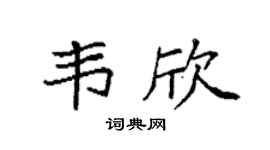 韦欣

词典网